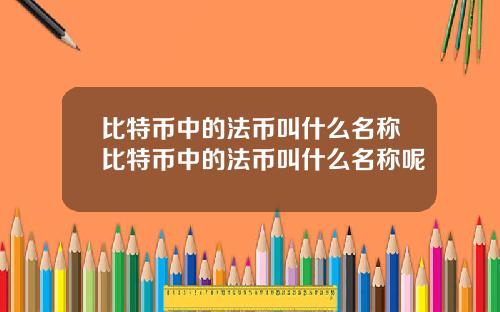 比特币中的法币叫什么名称
比特币中的法币叫什么名称呢